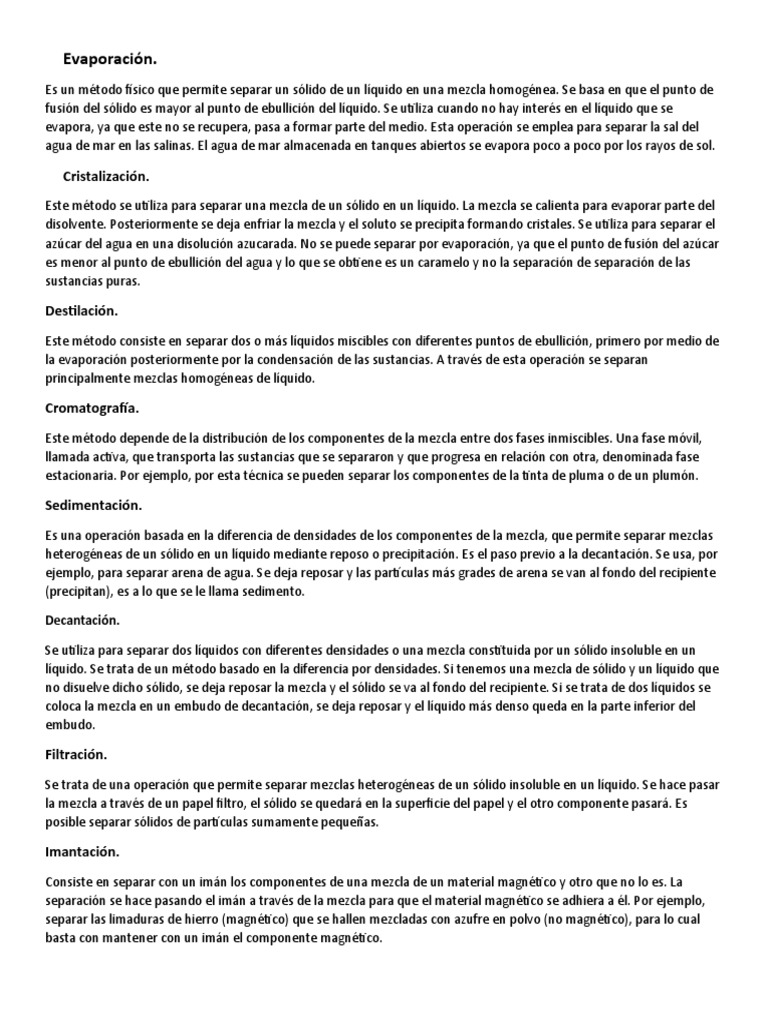 Evaporación.

Es un método físico que permite separar un sólido de un líquido en una mezcla homogénea. Se basa en que el punto de fusión del sólido es mayor al punto de ebullición del líquido. Se utiliza cuando no hay interés en el líquido que se evapora, ya que este no se recupera, pasa a formar parte del medio. Esta operación se emplea para separar la sal del agua de mar en las salinas. El agua de mar almacenada en tanques abiertos se evapora poco a poco por los rayos de sol.

Cristalización.

Este método se utiliza para separar una mezcla de un sólido en un líquido. La mezcla se calienta para evaporar parte del disolvente. Posteriormente se deja enfriar la mezcla y el soluto se precipita formando cristales. Se utiliza para separar el azúcar del agua en una disolución azucarada. No se puede separar por evaporación, ya que el punto de fusión del azúcar es menor al punto de ebullición del agua y lo que se obtiene es un caramelo y no la separación de separación de las sustancias puras.

Destilación.

Este método consiste en separar dos o más líquidos miscibles con diferentes puntos de ebullición, primero por medio de la evaporación posteriormente por la condensación de las sustancias. A través de esta operación se separan principalmente mezclas homogéneas de líquido.

Cromatografía.

Este método depende de la distribución de los componentes de la mezcla entre dos fases inmiscibles. Una fase móvil, llamada activa, que transporta las sustancias que se separaron y que progresa en relación con otra, denominada fase estacionaria. Por ejemplo, por esta técnica se pueden separar los componentes de la tinta de pluma o de un plumón.

Sedimentación.

Es una operación basada en la diferencia de densidades de los componentes de la mezcla, que permite separar mezclas heterogéneas de un sólido en un líquido mediante reposo o precipitación. Es el paso previo a la decantación. Se usa, por ejemplo, para separar arena de agua. Se deja reposar y las partículas más grades de arena se van al fondo del recipiente (precipitan), es a lo que se le llama sedimento.

Decantación.

Se utiliza para separar dos líquidos con diferentes densidades o una mezcla constituida por un sólido insoluble en un líquido. Se trata de un método basado en la diferencia por densidades. Si tenemos una mezcla de sólido y un líquido que no disuelve dicho sólido, se deja reposar la mezcla y el sólido se va al fondo del recipiente. Si se trata de dos líquidos se coloca la mezcla en un embudo de decantación, se deja reposar y el líquido más denso queda en la parte inferior del embudo.

Filtración.

Se trata de una operación que permite separar mezclas heterogéneas de un sólido insoluble en un líquido. Se hace pasar la mezcla a través de un papel filtro, el sólido se quedará en la superficie del papel y el otro componente pasará. Es posible separar sólidos de partículas sumamente pequeñas.

Imantación.

Consiste en separar con un imán los componentes de una mezcla de un material magnético y otro que no lo es. La separación se hace pasando el imán a través de la mezcla para que el material magnético se adhiera a él. Por ejemplo, separar las limaduras de hierro (magnético) que se hallen mezcladas con azufre en polvo (no magnético), para lo cual basta con mantener con un imán el componente magnético.